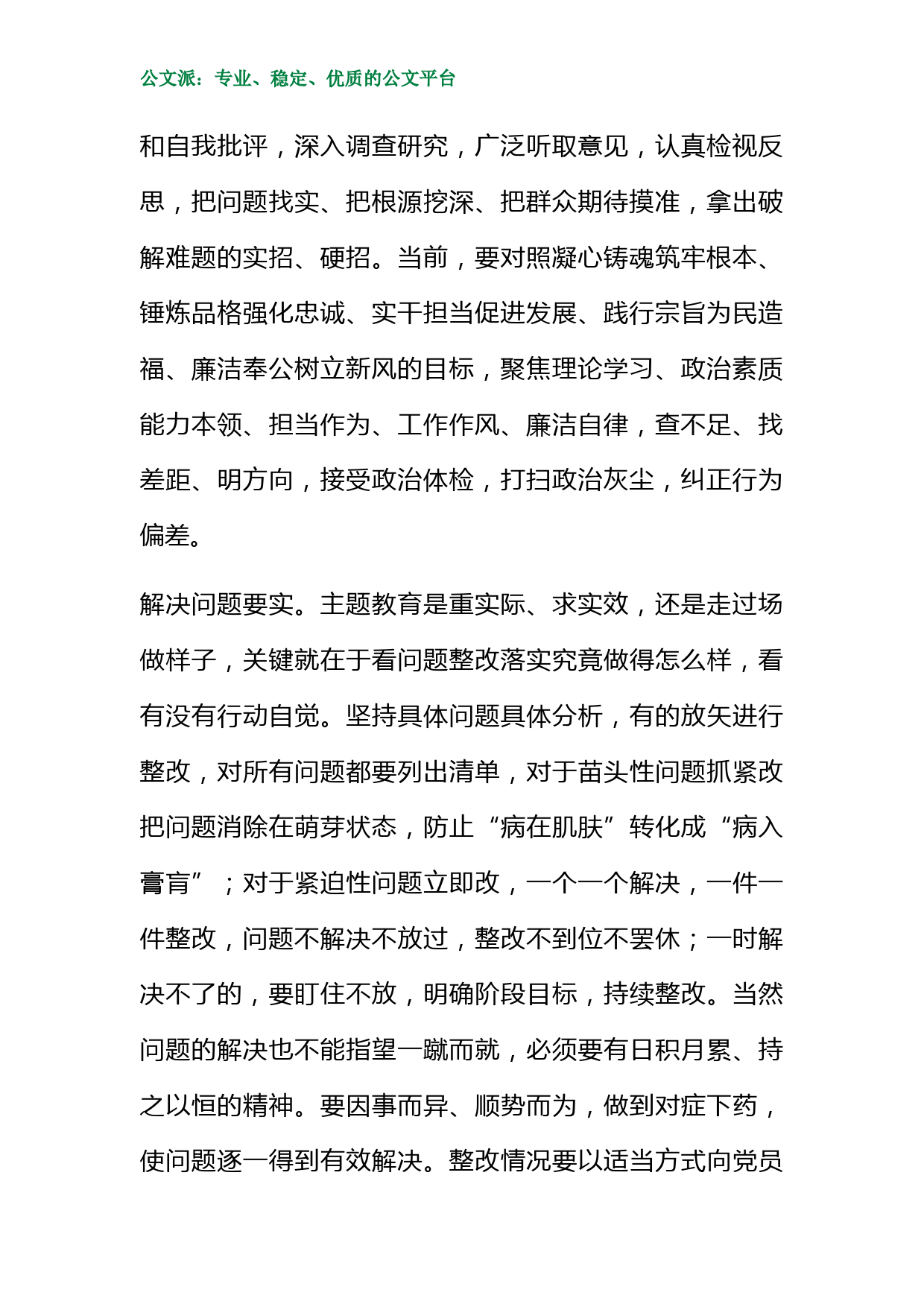 公文派：专业、稳定、优质的公文平台

和自我批评，深入调查研究，广泛听取意见，认真检视反思，把问题找实、把根源挖深、把群众期待摸准，拿出破解难题的实招、硬招。当前，要对照凝心铸魂筑牢根本、锤炼品格强化忠诚、实干担当促进发展、践行宗旨为民造福、廉洁奉公树立新风的目标，聚焦理论学习、政治素质能力本领、担当作为、工作作风、廉洁自律，查不足、找差距、明方向，接受政治体检，打扫政治灰尘，纠正行为偏差。

解决问题要实。主题教育是重实际、求实效，还是走过场做样子，关键就在于看问题整改落实究竟做得怎么样，看有没有行动自觉。坚持具体问题具体分析，有的放矢进行整改，对所有问题都要列出清单，对于苗头性问题抓紧改把问题消除在萌芽状态，防止“病在肌肤”转化成“病入膏肓”；对于紧迫性问题立即改，一个一个解决，一件一件整改，问题不解决不放过，整改不到位不罢休；一时解决不了的，要盯住不放，明确阶段目标，持续整改。当然问题的解决也不能指望一蹴而就，必须要有日积月累、持之以恒的精神。要因事而异、顺势而为，做到对症下药，使问题逐一得到有效解决。整改情况要以适当方式向党员